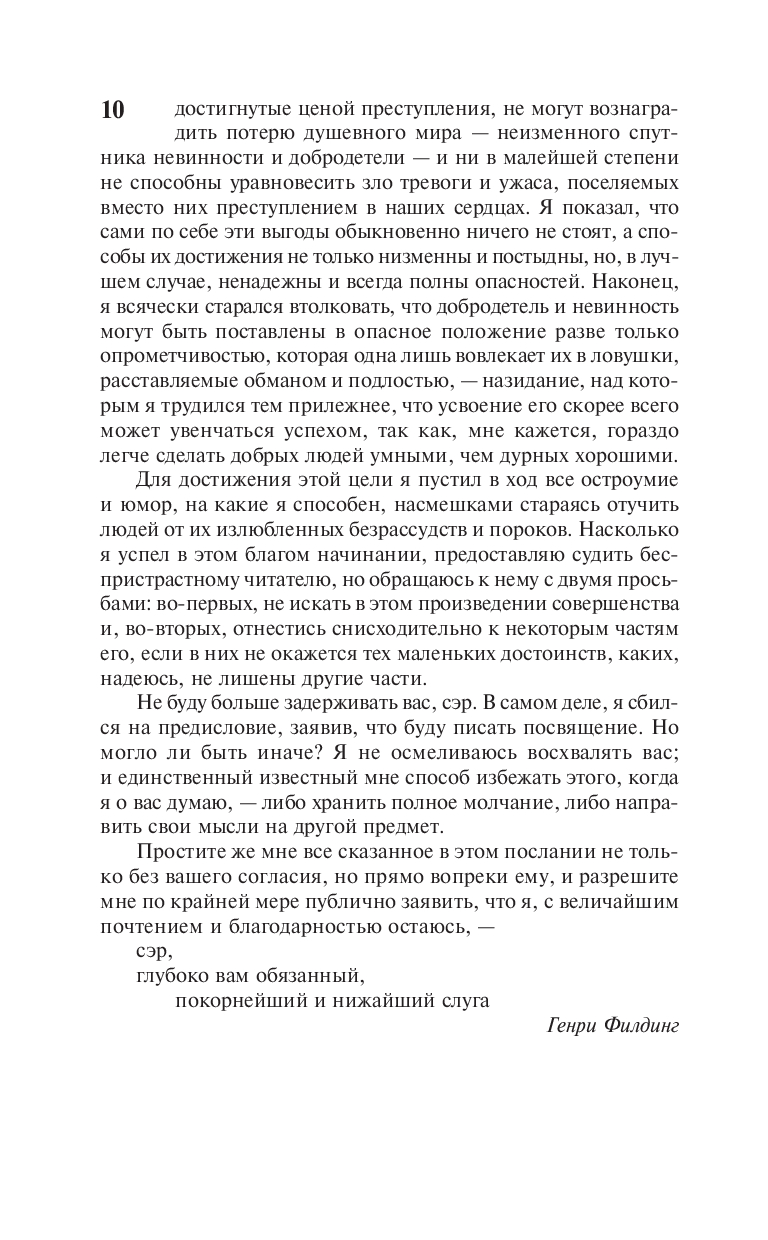 10

достигнутые ценой преступления, не могут вознаградить потерю душевного мира — неизменного спутника невинности и добродетели — и ни в малейшей степени не способны уравновесить зло тревоги и ужаса, поселяемых вместо них преступлением в наших сердцах. Я показал, что сами по себе эти выгоды обыкновенно ничего не стоят, а способы их достижения не только низменны и постыдны, но, в лучшем случае, ненадежны и всегда полны опасностей. Наконец, я всячески старался втолковать, что добродетель и невинность могут быть поставлены в опасное положение разве только опрометчивостью, которая одна лишь вовлекает их в ловушки, расставляемые обманом и подлостью, — назидание, над которым я трудился тем прилежнее, что усвоение его скорее всего может увенчаться успехом, так как, мне кажется, гораздо легче сделать добрых людей умными, чем дурных хорошими.

Для достижения этой цели я пустил в ход все остроумие и юмор, на какие я способен, насмешками стараясь отучить людей от их излюбленных безрассудств и пороков. Насколько я успел в этом благом начинании, предоставляю судить беспристрастному читателю, но обращаюсь к нему с двумя просьбами: во-первых, не искать в этом произведении совершенства и, во-вторых, отнестись снисходительно к некоторым частям его, если в них не окажется тех маленьких достоинств, каких, надеюсь, не лишены другие части.

Не буду больше задерживать вас, сэр. В самом деле, я сбился на предисловие, заявив, что буду писать посвящение. Но могло ли быть иначе? Я не осмеливаюсь восхвалять вас; и единственный известный мне способ избежать этого, когда я о вас думаю, — либо хранить полное молчание, либо направить свои мысли на другой предмет.

Простите же мне все сказанное в этом послании не только без вашего согласия, но прямо вопреки ему, и разрешите мне по крайней мере публично заявить, что я, с величайшим почтением и благодарностью остаюсь, —

сэр,
глубоко вам обязанный,
покорнейший и нижайший слуга

Генри Филдинг